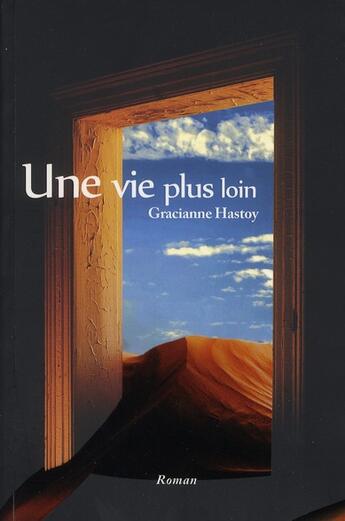 Une vie plus loin
Gracianne Hastoy

Roman